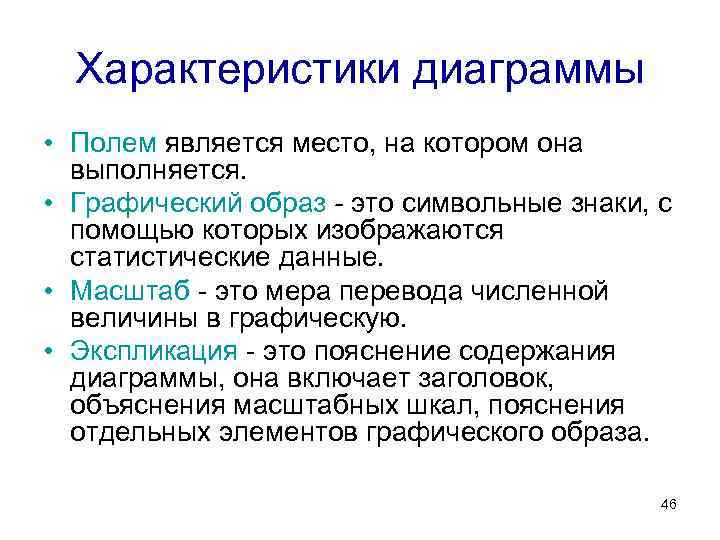 Характеристики диаграммы

• Полем является место, на котором она выполняется.
• Графический образ - это символьные знаки, с помощью которых изображаются статистические данные.
• Масштаб - это мера перевода численной величины в графическую.
• Экспликация - это пояснение содержания диаграммы, она включает заголовок, объяснения масштабных шкал, пояснения отдельных элементов графического образа.

46